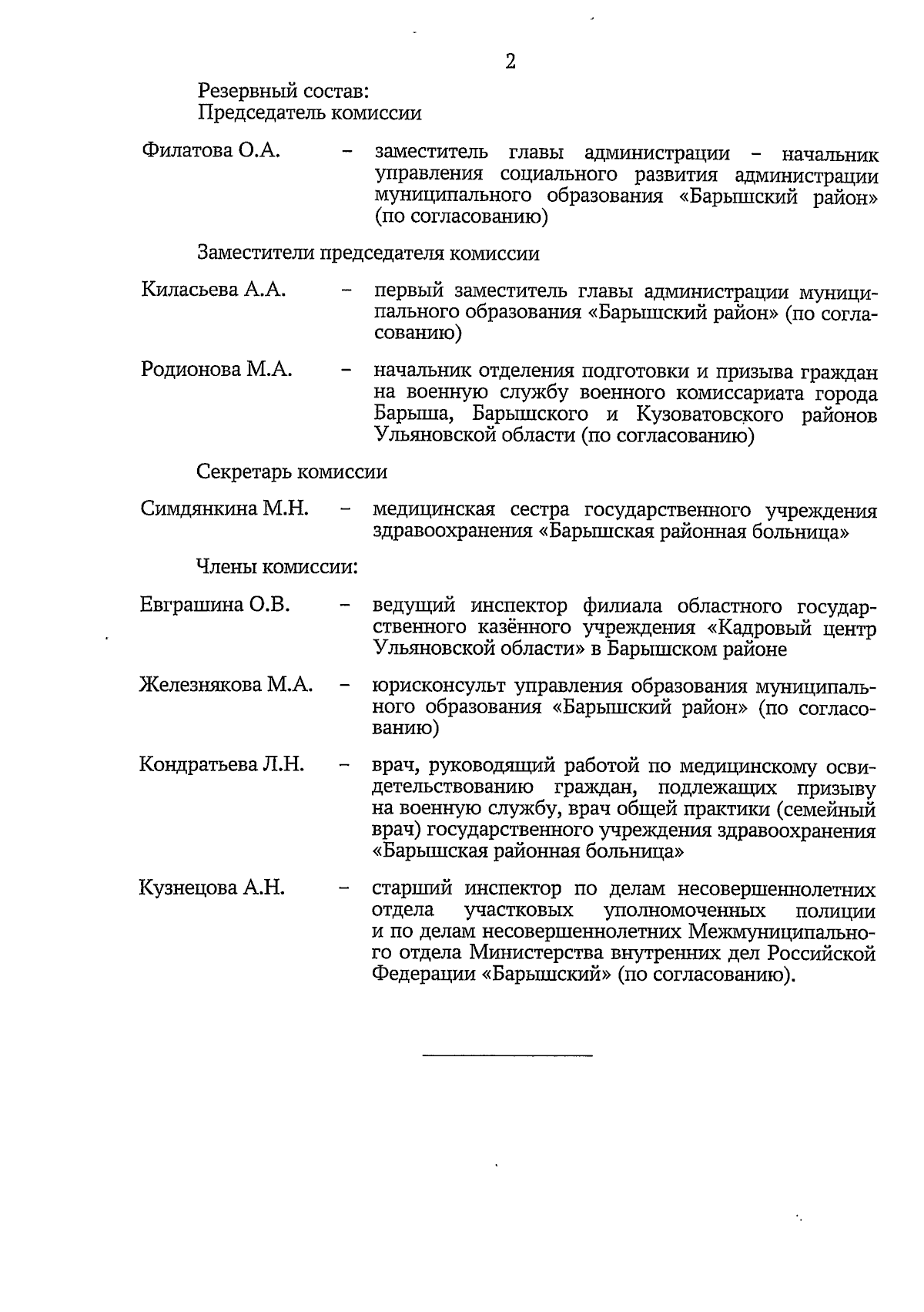 2

Резервный состав:
Председатель комиссии

Филатова О.А. – заместитель главы администрации – начальник управления социального развития администрации муниципального образования «Барышский район» (по согласованию)

Заместители председателя комиссии

Киласьева А.А. – первый заместитель главы администрации муниципального образования «Барышский район» (по согласованию)

Родионова М.А. – начальник отделения подготовки и призыва граждан на военную службу военного комиссариата города Барыша, Барышского и Кузоватовского районов Ульяновской области (по согласованию)

Секретарь комиссии

Симдянкина М.Н. – медицинская сестра государственного учреждения здравоохранения «Барышская районная больница»

Члены комиссии:

Евграшина О.В. – ведущий инспектор филиала областного государственного казённого учреждения «Кадровый центр Ульяновской области» в Барышском районе

Железнякова М.А. – юрисконсульт управления образования муниципального образования «Барышский район» (по согласованию)

Кондратьева Л.Н. – врач, руководящий работой по медицинскому освидетельствованию граждан, подлежащих призыву на военную службу, врач общей практики (семейный врач) государственного учреждения здравоохранения «Барышская районная больница»

Кузнецова А.Н. – старший инспектор по делам несовершеннолетних отдела участковых уполномоченных полиции и по делам несовершеннолетних Межмуниципального отдела Министерства внутренних дел Российской Федерации «Барышский» (по согласованию).